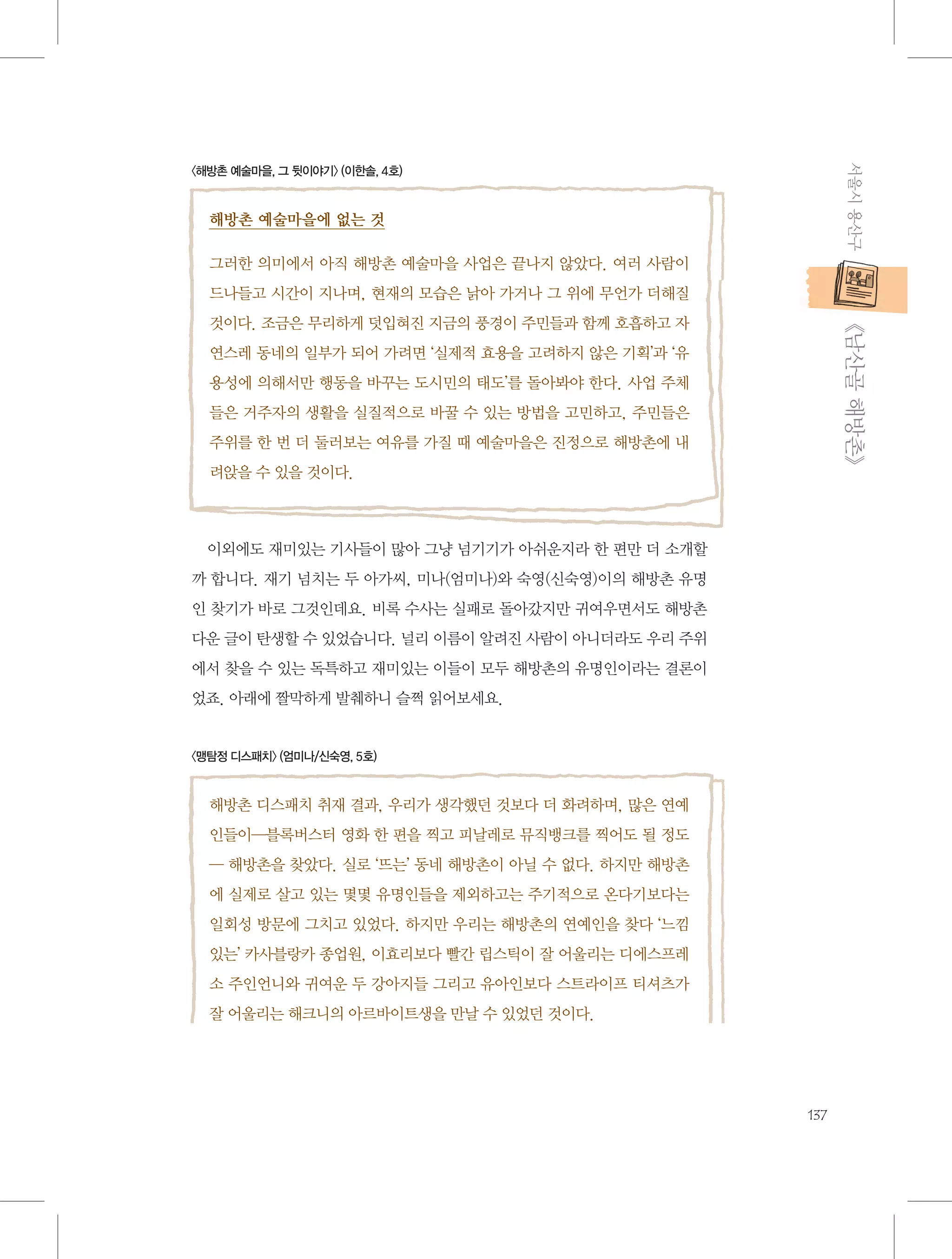 〈해방촌 예술마을, 그 뒷이야기〉 (이한솔, 4호)

해방촌 예술마을에 없는 것

그러한 의미에서 아직 해방촌 예술마을 사업은 끝나지 않았다. 여러 사람이 드나들고 시간이 지나며, 현재의 모습은 낡아 가거나 그 위에 무언가 더해질 것이다. 조금은 무리하게 덧입혀진 지금의 풍경이 주민들과 함께 호흡하고 자연스레 동네의 일부가 되어 가려면 '실제적 효용을 고려하지 않은 기획'과 '유용성에 의해서만 행동을 바꾸는 도시민의 태도'를 돌아봐야 한다. 사업 주체들은 거주자의 생활을 실질적으로 바꿀 수 있는 방법을 고민하고, 주민들은 주위를 한 번 더 둘러보는 여유를 가질 때 예술마을은 진정으로 해방촌에 내려앉을 수 있을 것이다.

이외에도 재미있는 기사들이 많아 그냥 넘기기가 아쉬운지라 한 편만 더 소개할까 합니다. 재기 넘치는 두 아가씨, 미나(엄미나)와 숙영(신숙영)이의 해방촌 유명인 찾기가 바로 그것인데요. 비록 수사는 실패로 돌아갔지만 귀여우면서도 해방촌다운 글이 탄생할 수 있었습니다. 널리 이름이 알려진 사람이 아니더라도 우리 주위에서 찾을 수 있는 독특하고 재미있는 이들이 모두 해방촌의 유명인이라는 결론이었죠. 아래에 짤막하게 발췌하니 슬쩍 읽어보세요.

〈맹탐정 디스패치〉 (엄미나/신숙영, 5호)

해방촌 디스패치 취재 결과, 우리가 생각했던 것보다 더 화려하며, 많은 연예인들이—블록버스터 영화 한 편을 찍고 피날레로 뮤직뱅크를 찍어도 될 정도— 해방촌을 찾았다. 실로 '뜨는' 동네 해방촌이 아닐 수 없다. 하지만 해방촌에 실제로 살고 있는 몇몇 유명인들을 제외하고는 주기적으로 온다기보다는 일회성 방문에 그치고 있었다. 하지만 우리는 해방촌의 연예인을 찾다 '느낌 있는' 카사블랑카 종업원, 이효리보다 빨간 립스틱이 잘 어울리는 디에스프레소 주인언니와 귀여운 두 강아지들 그리고 유아인보다 스트라이프 티셔츠가 잘 어울리는 해크니의 아르바이트생을 만날 수 있었던 것이다.

서울시 용산구

《남산골 해방촌》

137